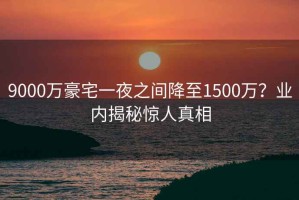 9000万豪宅一夜之间降至1500万？业内揭秘惊人真相